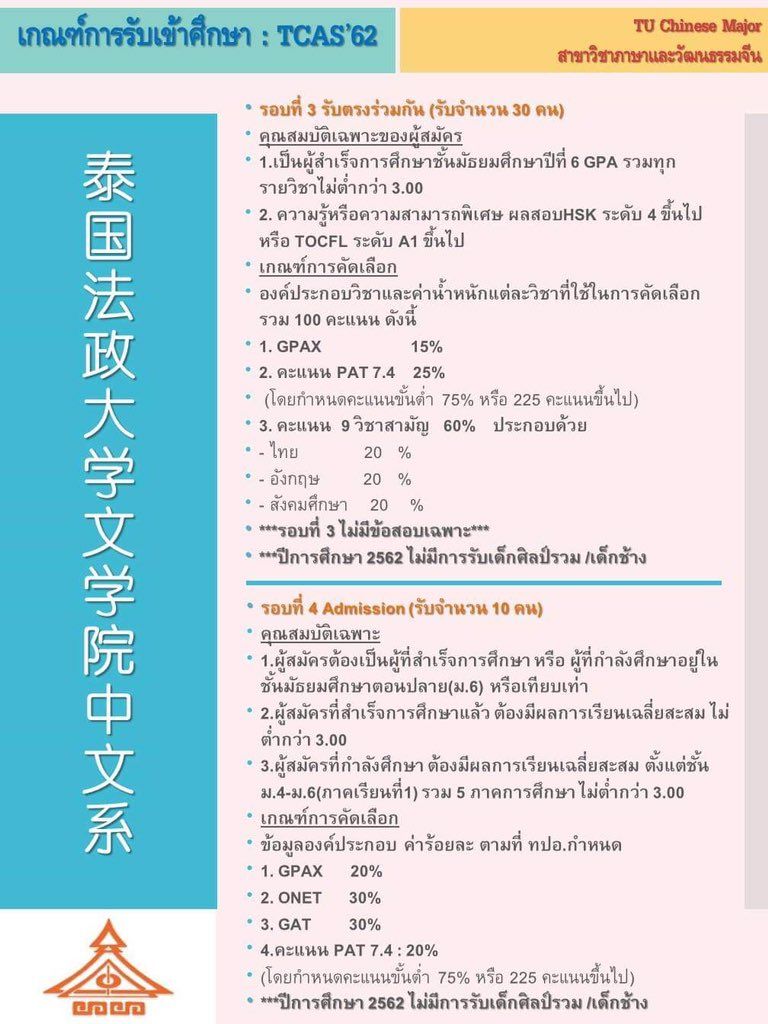 เกณฑ์การรับเข้าศึกษา : TCAS'62

TU Chinese Major
สาขาวิชาภาษาและวัฒนธรรมจีน

泰国法政大学文学院中文系

• รอบที่ 3 รับตรงร่วมกัน (รับจำนวน 30 คน)
• คุณสมบัติเฉพาะของผู้สมัคร
• 1.เป็นผู้สำเร็จการศึกษาชั้นมัธยมศึกษาปีที่ 6 GPA รวมทุกรายวิชาไม่ต่ำกว่า 3.00
• 2. ความรู้หรือความสามารถพิเศษ ผลสอบHSK ระดับ 4 ขึ้นไป หรือ TOCFL ระดับ A1 ขึ้นไป
• เกณฑ์การคัดเลือก
• องค์ประกอบวิชาและค่าน้ำหนักแต่ละวิชาที่ใช้ในการคัดเลือก รวม 100 คะแนน ดังนี้
• 1. GPAX 15%
• 2. คะแนน PAT 7.4 25%
• (โดยกำหนดคะแนนขั้นต่ำ 75% หรือ 225 คะแนนขึ้นไป)
• 3. คะแนน 9 วิชาสามัญ 60% ประกอบด้วย
• - ไทย 20 %
• - อังกฤษ 20 %
• - สังคมศึกษา 20 %
• ***รอบที่ 3 ไม่มีข้อสอบเฉพาะ***
• ***ปีการศึกษา 2562 ไม่มีการรับเด็กศิลป์รวม /เด็กช้าง

• รอบที่ 4 Admission (รับจำนวน 10 คน)
• คุณสมบัติเฉพาะ
• 1.ผู้สมัครต้องเป็นผู้ที่สำเร็จการศึกษา หรือ ผู้ที่กำลังศึกษาอยู่ในชั้นมัธยมศึกษาตอนปลาย(ม.6) หรือเทียบเท่า
• 2.ผู้สมัครที่สำเร็จการศึกษาแล้ว ต้องมีผลการเรียนเฉลี่ยสะสม ไม่ต่ำกว่า 3.00
• 3.ผู้สมัครที่กำลังศึกษา ต้องมีผลการเรียนเฉลี่ยสะสม ตั้งแต่ชั้น ม.4-ม.6(ภาคเรียนที่1) รวม 5 ภาคการศึกษา ไม่ต่ำกว่า 3.00
• เกณฑ์การคัดเลือก
• ข้อมูลองค์ประกอบ ค่าร้อยละ ตามที่ ทปอ.กำหนด
• 1. GPAX 20%
• 2. ONET 30%
• 3. GAT 30%
• 4.คะแนน PAT 7.4 : 20%
• (โดยกำหนดคะแนนขั้นต่ำ 75% หรือ 225 คะแนนขึ้นไป)
• ***ปีการศึกษา 2562 ไม่มีการรับเด็กศิลป์รวม /เด็กช้าง